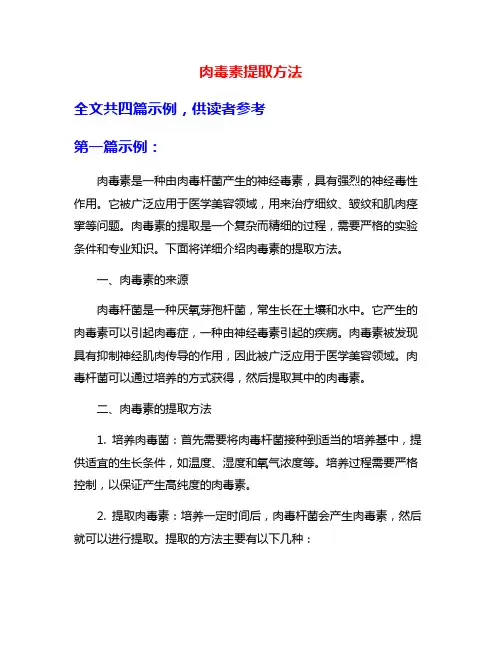 肉毒素提取方法

全文共四篇示例，供读者参考

第一篇示例：

肉毒素是一种由肉毒杆菌产生的神经毒素，具有强烈的神经毒性作用。它被广泛应用于医学美容领域，用来治疗细纹、皱纹和肌肉痉挛等问题。肉毒素的提取是一个复杂而精细的过程，需要严格的实验条件和专业知识。下面将详细介绍肉毒素的提取方法。

一、肉毒素的来源

肉毒杆菌是一种厌氧芽孢杆菌，常生长在土壤和水中。它产生的肉毒素可以引起肉毒症，一种由神经毒素引起的疾病。肉毒素被发现具有抑制神经肌肉传导的作用，因此被广泛应用于医学美容领域。肉毒杆菌可以通过培养的方式获得，然后提取其中的肉毒素。

二、肉毒素的提取方法

1. 培养肉毒菌：首先需要将肉毒杆菌接种到适当的培养基中，提供适宜的生长条件，如温度、湿度和氧气浓度等。培养过程需要严格控制，以保证产生高纯度的肉毒素。

2. 提取肉毒素：培养一定时间后，肉毒杆菌会产生肉毒素，然后就可以进行提取。提取的方法主要有以下几种：